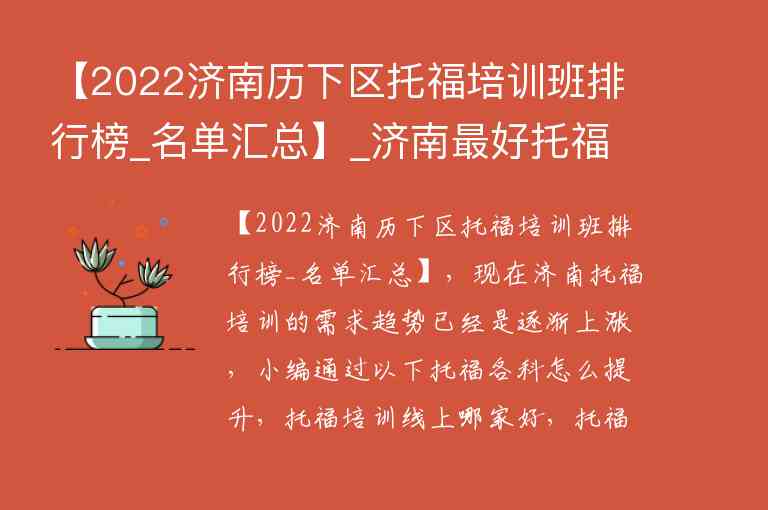 【2022济南历下区托福培训班排行榜_名单汇总】_济南最好托福

【2022济南历下区托福培训班排行榜-名单汇总】，现在济南托福培训的需求趋势已经是逐渐上涨，小编通过以下托福各科怎么提升，托福培训线上哪家好，托福